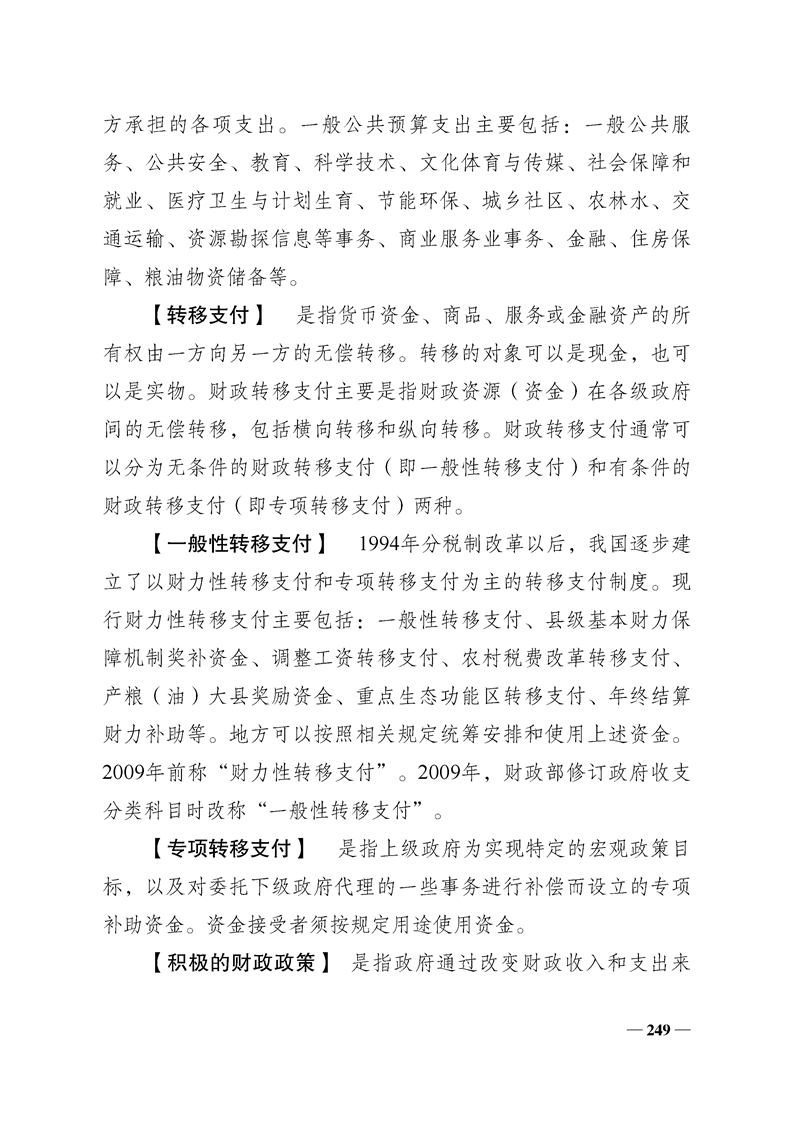 方承担的各项支出。一般公共预算支出主要包括：一般公共服务、公共安全、教育、科学技术、文化体育与传媒、社会保障和就业、医疗卫生与计划生育、节能环保、城乡社区、农林水、交通运输、资源勘探信息等事务、商业服务业事务、金融、住房保障、粮油物资储备等。

【转移支付】 是指货币资金、商品、服务或金融资产的所有权由一方向另一方的无偿转移。转移的对象可以是现金，也可以是实物。财政转移支付主要是指财政资源（资金）在各级政府间的无偿转移，包括横向转移和纵向转移。财政转移支付通常可以分为无条件的财政转移支付（即一般性转移支付）和有条件的财政转移支付（即专项转移支付）两种。

【一般性转移支付】 1994年分税制改革以后，我国逐步建立了以财力性转移支付和专项转移支付为主的转移支付制度。现行财力性转移支付主要包括：一般性转移支付、县级基本财力保障机制奖补资金、调整工资转移支付、农村税费改革转移支付、产粮（油）大县奖励资金、重点生态功能区转移支付、年终结算财力补助等。地方可以按照相关规定统筹安排和使用上述资金。2009年前称“财力性转移支付”。2009年，财政部修订政府收支分类科目时改称“一般性转移支付”。

【专项转移支付】 是指上级政府为实现特定的宏观政策目标，以及对委托下级政府代理的一些事务进行补偿而设立的专项补助资金。资金接受者须按规定用途使用资金。

【积极的财政政策】 是指政府通过改变财政收入和支出来

— 249 —